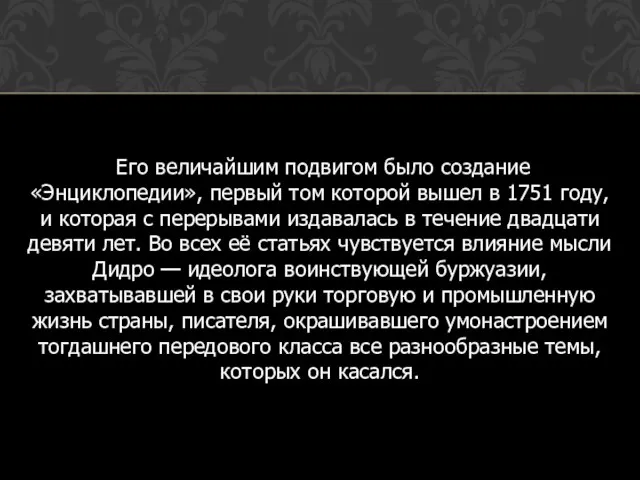 Его величайшим подвигом было создание «Энциклопедии», первый том которой вышел в 1751 году, и которая с перерывами издавалась в течение двадцати девяти лет. Во всех её статьях чувствуется влияние мысли Дидро — идеолога воинствующей буржуазии, захватывавшей в свои руки торговую и промышленную жизнь страны, писателя, окрашивавшего умонастроением тогдашнего передового класса все разнообразные темы, которых он касался.